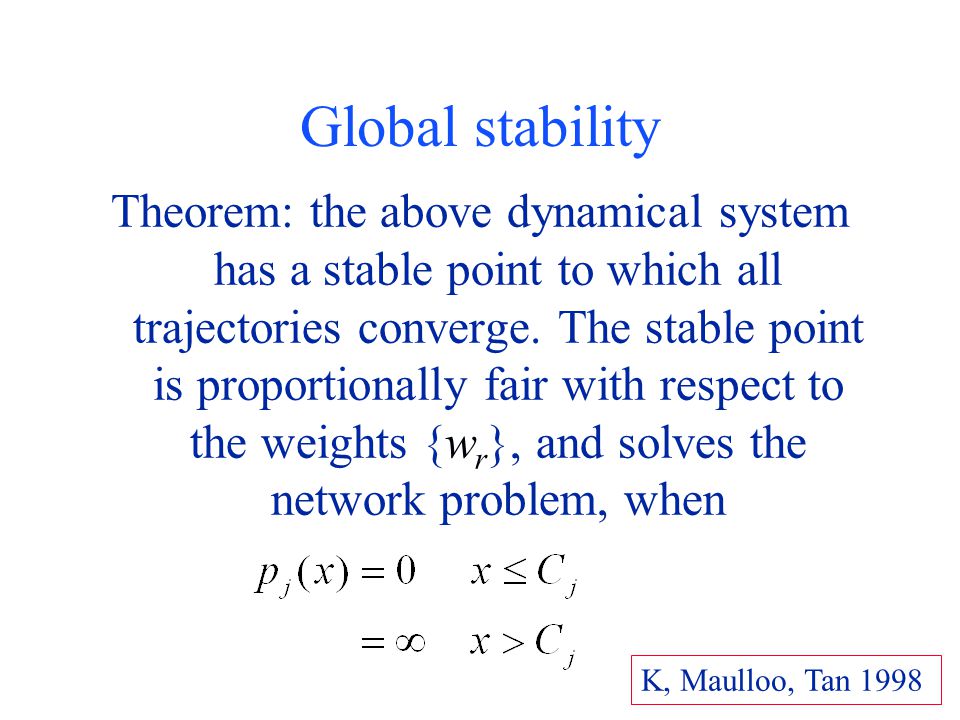 Global stability

Theorem: the above dynamical system has a stable point to which all trajectories converge. The stable point is proportionally fair with respect to the weights $\{w_r\}$, and solves the network problem, when

$p_j(x) = 0 \quad x \le C_j$

$= \infty \quad x > C_j$

K, Maulloo, Tan 1998